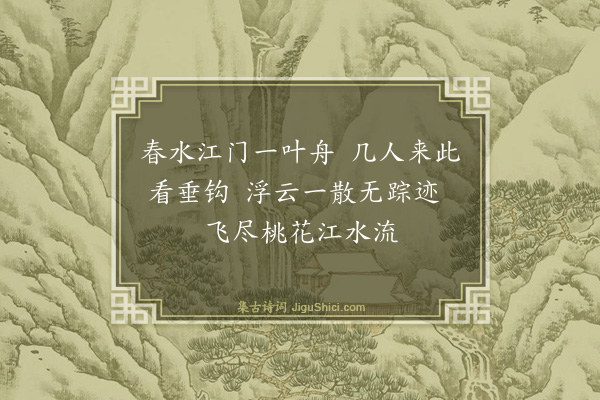 春水江门一叶舟 几人来此看垂钩 浮云一散无踪迹 飞尽桃花江水流

集古诗词 JiguShici.com